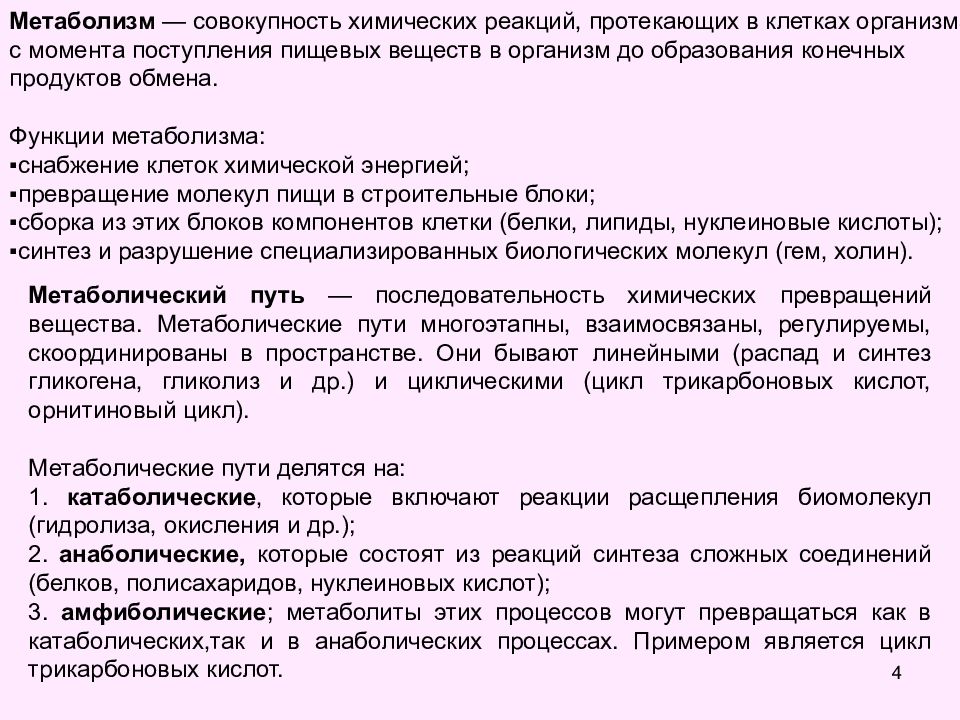 Метаболизм — совокупность химических реакций, протекающих в клетках организм с момента поступления пищевых веществ в организм до образования конечных продуктов обмена.

Функции метаболизма:
▪снабжение клеток химической энергией;
▪превращение молекул пищи в строительные блоки;
▪сборка из этих блоков компонентов клетки (белки, липиды, нуклеиновые кислоты);
▪синтез и разрушение специализированных биологических молекул (гем, холин).

Метаболический путь — последовательность химических превращений вещества. Метаболические пути многоэтапны, взаимосвязаны, регулируемы, скоординированы в пространстве. Они бывают линейными (распад и синтез гликогена, гликолиз и др.) и циклическими (цикл трикарбоновых кислот, орнитиновый цикл).

Метаболические пути делятся на:
1. катаболические, которые включают реакции расщепления биомолекул (гидролиза, окисления и др.);
2. анаболические, которые состоят из реакций синтеза сложных соединений (белков, полисахаридов, нуклеиновых кислот);
3. амфиболические; метаболиты этих процессов могут превращаться как в катаболических,так и в анаболических процессах. Примером является цикл трикарбоновых кислот.

4